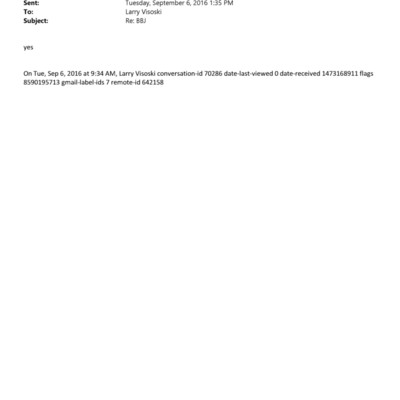 Sent: Tuesday, September 6, 2016 1:35 PM
To: Larry Visoski
Subject: Re: BBJ

yes

On Tue, Sep 6, 2016 at 9:34 AM, Larry Visoski conversation-id 70286 date-last-viewed 0 date-received 1473168911 flags 8590195713 gmail-label-ids 7 remote-id 642158